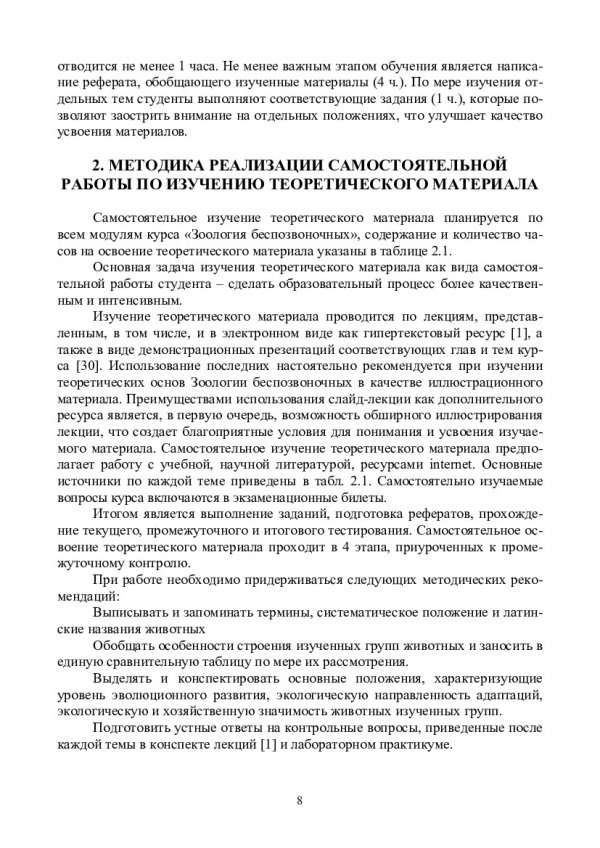 отводится не менее 1 часа. Не менее важным этапом обучения является написание реферата, обобщающего изученные материалы (4 ч.). По мере изучения отдельных тем студенты выполняют соответствующие задания (1 ч.), которые позволяют заострить внимание на отдельных положениях, что улучшает качество усвоения материалов.

2. МЕТОДИКА РЕАЛИЗАЦИИ САМОСТОЯТЕЛЬНОЙ РАБОТЫ ПО ИЗУЧЕНИЮ ТЕОРЕТИЧЕСКОГО МАТЕРИАЛА

Самостоятельное изучение теоретического материала планируется по всем модулям курса «Зоология беспозвоночных», содержание и количество часов на освоение теоретического материала указаны в таблице 2.1.

Основная задача изучения теоретического материала как вида самостоятельной работы студента – сделать образовательный процесс более качественным и интенсивным.

Изучение теоретического материала проводится по лекциям, представленным, в том числе, и в электронном виде как гипертекстовый ресурс [1], а также в виде демонстрационных презентаций соответствующих глав и тем курса [30]. Использование последних настоятельно рекомендуется при изучении теоретических основ Зоологии беспозвоночных в качестве иллюстрационного материала. Преимуществами использования слайд-лекции как дополнительного ресурса является, в первую очередь, возможность обширного иллюстрирования лекции, что создает благоприятные условия для понимания и усвоения изучаемого материала. Самостоятельное изучение теоретического материала предполагает работу с учебной, научной литературой, ресурсами internet. Основные источники по каждой теме приведены в табл. 2.1. Самостоятельно изучаемые вопросы курса включаются в экзаменационные билеты.

Итогом является выполнение заданий, подготовка рефератов, прохождение текущего, промежуточного и итогового тестирования. Самостоятельное освоение теоретического материала проходит в 4 этапа, приуроченных к промежуточному контролю.

При работе необходимо придерживаться следующих методических рекомендаций:

Выписывать и запоминать термины, систематическое положение и латинские названия животных

Обобщать особенности строения изученных групп животных и заносить в единую сравнительную таблицу по мере их рассмотрения.

Выделять и конспектировать основные положения, характеризующие уровень эволюционного развития, экологическую направленность адаптаций, экологическую и хозяйственную значимость животных изученных групп.

Подготовить устные ответы на контрольные вопросы, приведенные после каждой темы в конспекте лекций [1] и лабораторном практикуме.

8